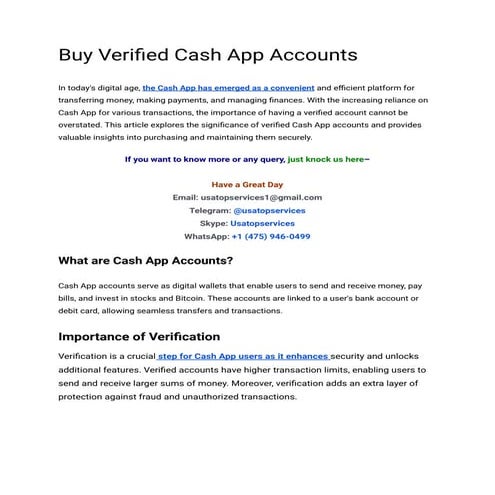 Buy Verified Cash App Accounts

In today's digital age, the Cash App has emerged as a convenient and efficient platform for transferring money, making payments, and managing finances. With the increasing reliance on Cash App for various transactions, the importance of having a verified account cannot be overstated. This article explores the significance of verified Cash App accounts and provides valuable insights into purchasing and maintaining them securely.

If you want to know more or any query, just knock us here–

Have a Great Day
Email: usatopservices1@gmail.com
Telegram: @usatopservices
Skype: Usatopservices
WhatsApp: +1 (475) 946-0499

What are Cash App Accounts?

Cash App accounts serve as digital wallets that enable users to send and receive money, pay bills, and invest in stocks and Bitcoin. These accounts are linked to a user's bank account or debit card, allowing seamless transfers and transactions.

Importance of Verification

Verification is a crucial step for Cash App users as it enhances security and unlocks additional features. Verified accounts have higher transaction limits, enabling users to send and receive larger sums of money. Moreover, verification adds an extra layer of protection against fraud and unauthorized transactions.